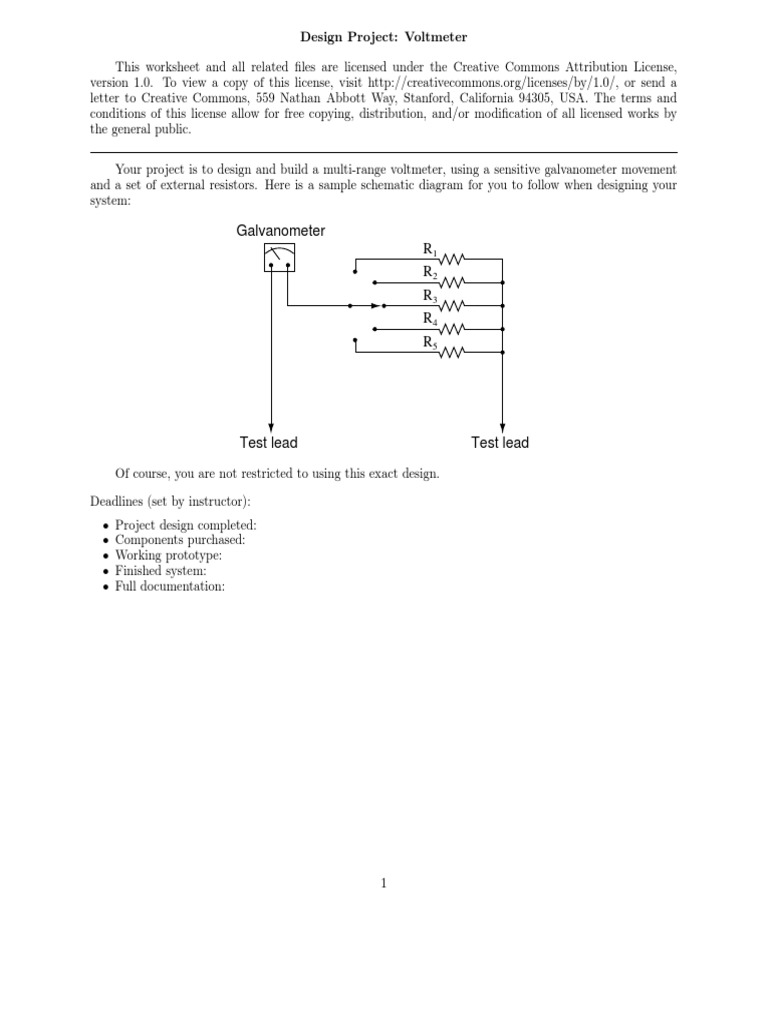 Design Project: Voltmeter

This worksheet and all related files are licensed under the Creative Commons Attribution License, version 1.0. To view a copy of this license, visit http://creativecommons.org/licenses/by/1.0/, or send a letter to Creative Commons, 559 Nathan Abbott Way, Stanford, California 94305, USA. The terms and conditions of this license allow for free copying, distribution, and/or modification of all licensed works by the general public.

Your project is to design and build a multi-range voltmeter, using a sensitive galvanometer movement and a set of external resistors. Here is a sample schematic diagram for you to follow when designing your system:

Galvanometer

$R_1$

$R_2$

$R_3$

$R_4$

$R_5$

Test lead

Test lead

Of course, you are not restricted to using this exact design.

Deadlines (set by instructor):

• Project design completed:
• Components purchased:
• Working prototype:
• Finished system:
• Full documentation:

1